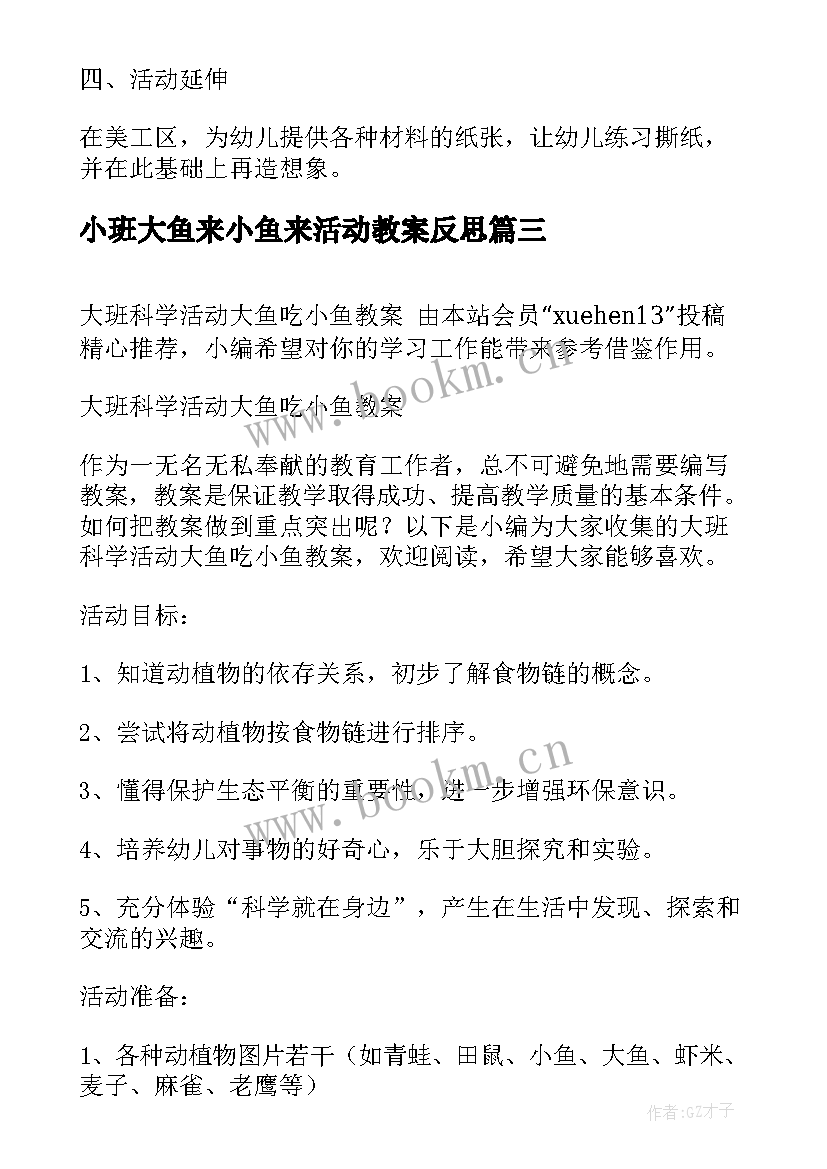 四、活动延伸

在美工区，为幼儿提供各种材料的纸张，让幼儿练习撕纸，并在此基础上再造想象。

小班大鱼来小鱼来活动教案反思篇三

大班科学活动大鱼吃小鱼教案 由本站会员“xuehen13”投稿精心推荐，小编希望对你的学习工作能带来参考借鉴作用。

大班科学活动大鱼吃小鱼教案

作为一无名无私奉献的教育工作者，总不可避免地需要编写教案，教案是保证教学取得成功、提高教学质量的基本条件。如何把教案做到重点突出呢？以下是小编为大家收集的大班科学活动大鱼吃小鱼教案，欢迎阅读，希望大家能够喜欢。

活动目标：

1、知道动植物的依存关系，初步了解食物链的概念。

2、尝试将动植物按食物链进行排序。

3、懂得保护生态平衡的重要性，进一步增强环保意识。

4、培养幼儿对事物的好奇心，乐于大胆探究和实验。

5、充分体验“科学就在身边”，产生在生活中发现、探索和交流的兴趣。

活动准备：

1、各种动植物图片若干（如青蛙、田鼠、小鱼、大鱼、虾米、麦子、麻雀、老鹰等）

www.bookm.cn

www.bookm.cn

作者:GZ才子